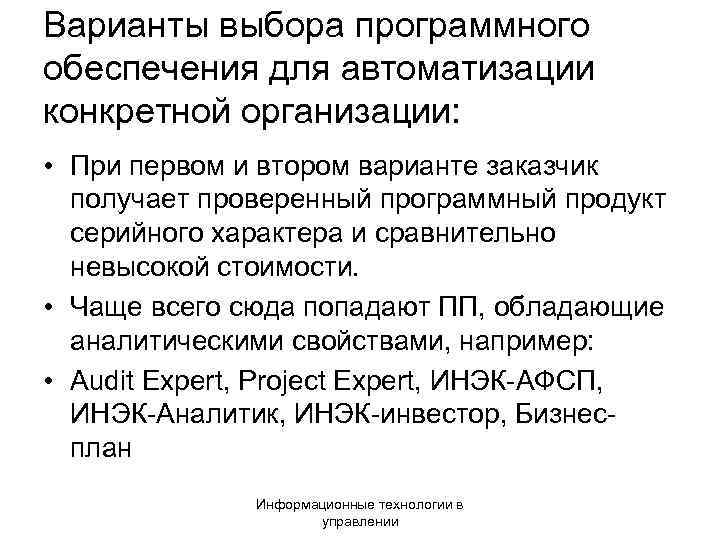 Варианты выбора программного обеспечения для автоматизации конкретной организации:

• При первом и втором варианте заказчик получает проверенный программный продукт серийного характера и сравнительно невысокой стоимости.
• Чаще всего сюда попадают ПП, обладающие аналитическими свойствами, например:
• Audit Expert, Project Expert, ИНЭК-АФСП, ИНЭК-Аналитик, ИНЭК-инвестор, Бизнес-план

Информационные технологии в управлении